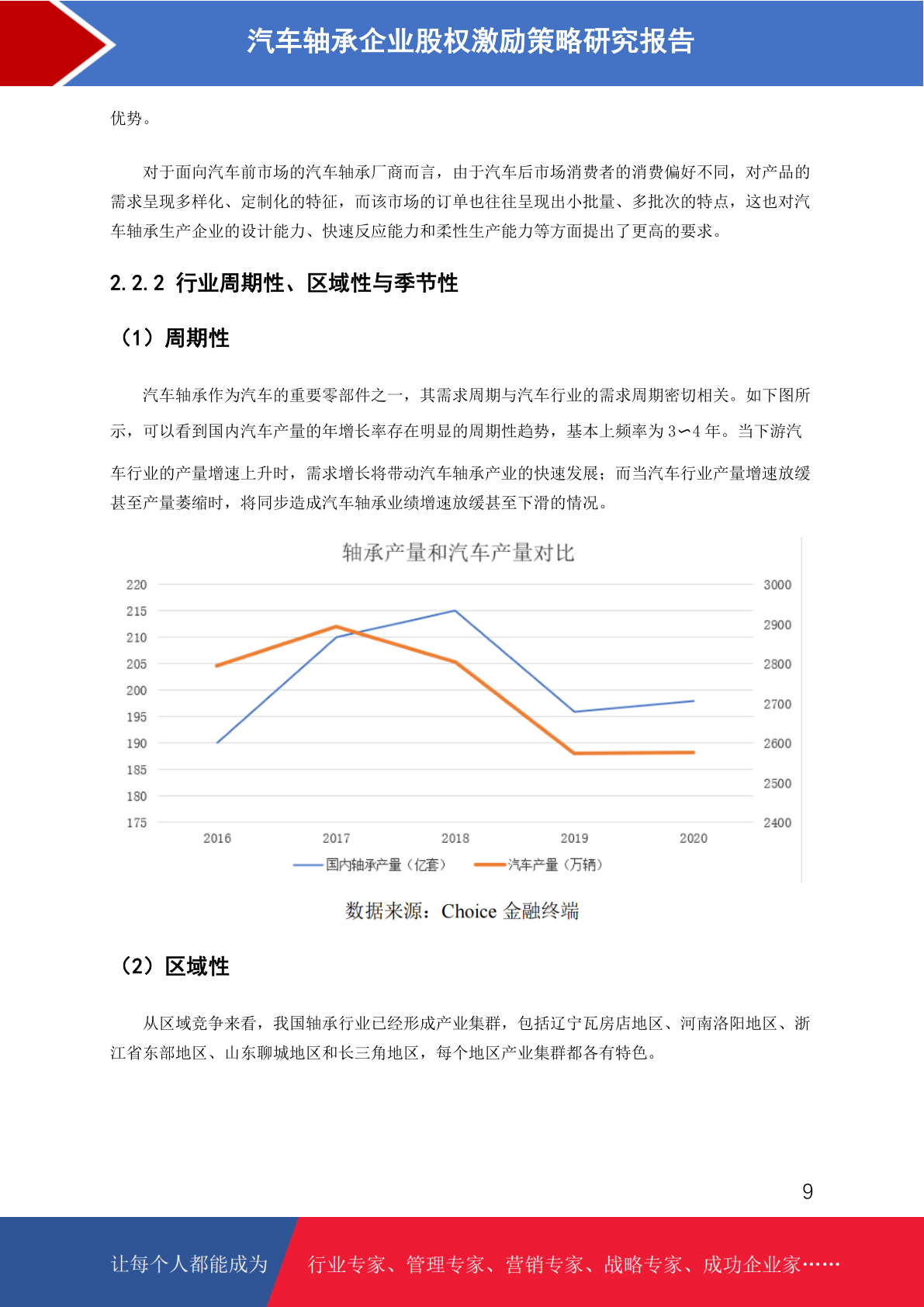 汽车轴承企业股权激励策略研究报告

优势。

对于面向汽车前市场的汽车轴承厂商而言，由于汽车后市场消费者的消费偏好不同，对产品的需求呈现多样化、定制化的特征，而该市场的订单也往往呈现出小批量、多批次的特点，这也对汽车轴承生产企业的设计能力、快速反应能力和柔性生产能力等方面提出了更高的要求。

2.2.2 行业周期性、区域性与季节性

（1）周期性

汽车轴承作为汽车的重要零部件之一，其需求周期与汽车行业的需求周期密切相关。如下图所示，可以看到国内汽车产量的年增长率存在明显的周期性趋势，基本上频率为 3∽4 年。当下游汽车行业的产量增速上升时，需求增长将带动汽车轴承产业的快速发展；而当汽车行业产量增速放缓甚至产量萎缩时，将同步造成汽车轴承业绩增速放缓甚至下滑的情况。

轴承产量和汽车产量对比

220
215
210
205
200
195
190
185
180
175

3000
2900
2800
2700
2600
2500
2400

2016 2017 2018 2019 2020

国内轴承产量（亿套） 汽车产量（万辆）

数据来源：Choice 金融终端

（2）区域性

从区域竞争来看，我国轴承行业已经形成产业集群，包括辽宁瓦房店地区、河南洛阳地区、浙江省东部地区、山东聊城地区和长三角地区，每个地区产业集群都各有特色。

9

让每个人都能成为 行业专家、管理专家、营销专家、战略专家、成功企业家……